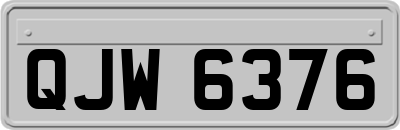 QJW 6376